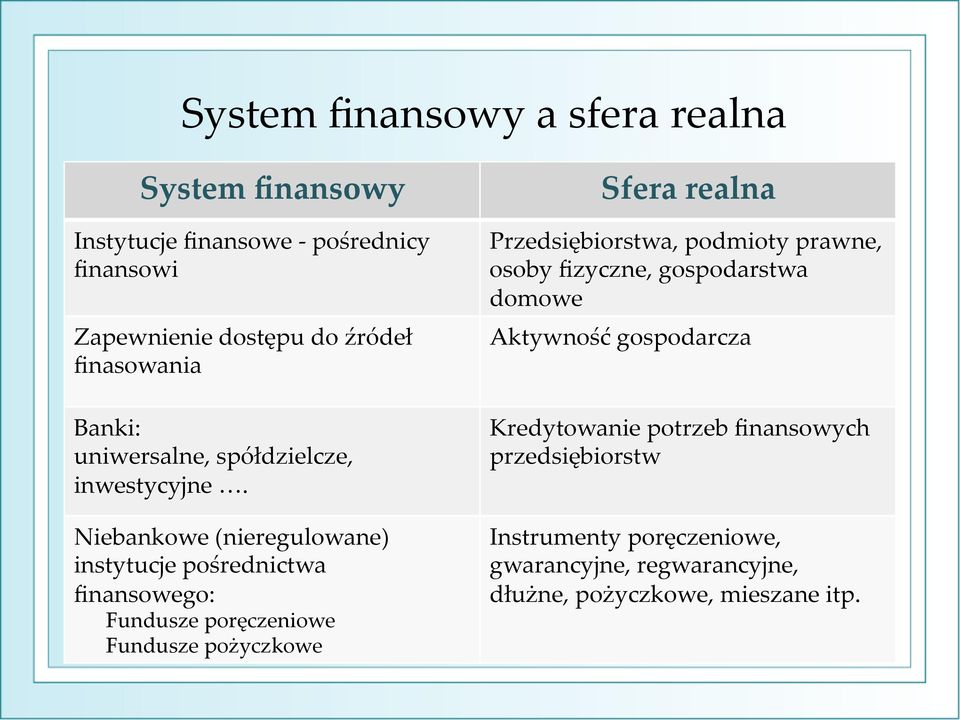 System finansowy a sfera realna

| System finansowy | Sfera realna |
|---|---|
| Instytucje finansowe - pośrednicy finansowi | Przedsiębiorstwa, podmioty prawne, osoby fizyczne, gospodarstwa domowe |
| Zapewnienie dostępu do źródeł finasowania | Aktywność gospodarcza |
| Banki: uniwersalne, spółdzielcze, inwestycyjne …. | Kredytowanie potrzeb finansowych przedsiębiorstw |
| Niebankowe (nieregulowane) instytucje pośrednictwa finansowego: Fundusze poręczeniowe Fundusze pożyczkowe | Instrumenty poręczeniowe, gwarancyjne, regwarancyjne, dłużne, pożyczkowe, mieszane itp. |